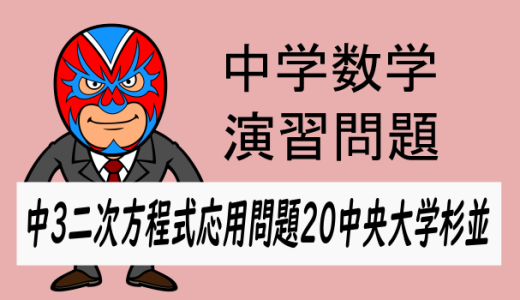 中学数学
演習問題

中3二次方程式応用問題20中央大学杉並